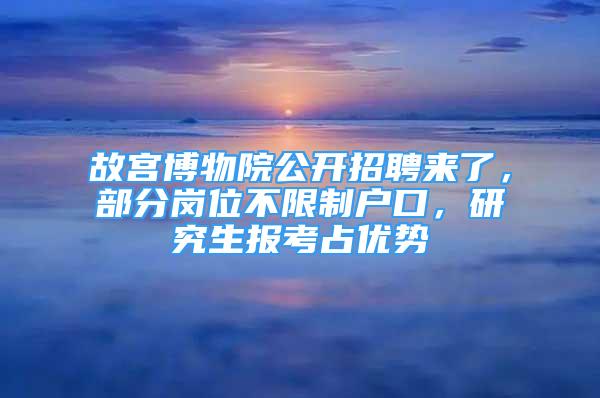 故宫博物院公开招聘来了，部分岗位不限制户口，研究生报考占优势